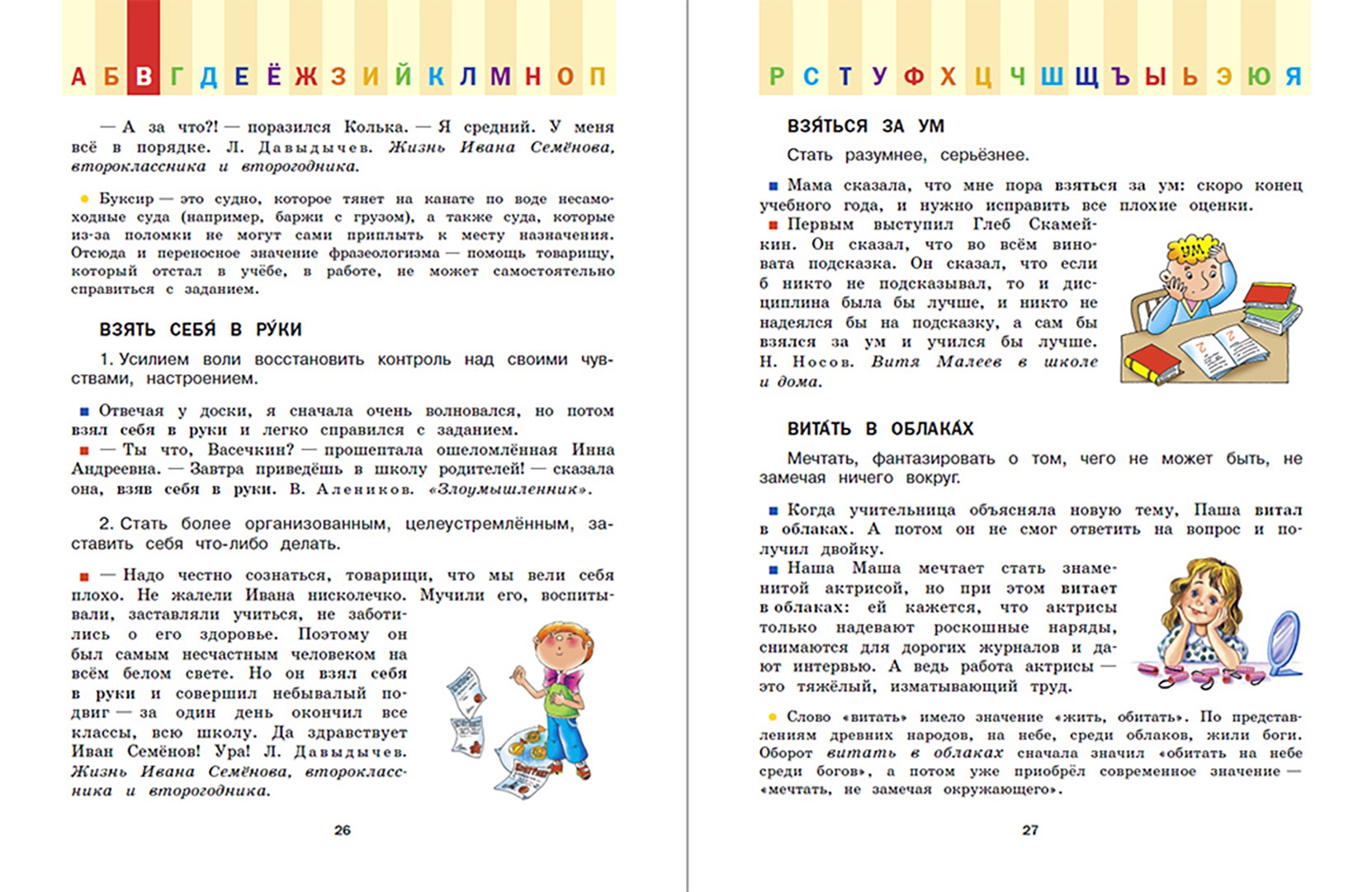 А Б В Г Д Е Ё Ж З И Й К Л М Н О П

— А за что?! — поразился Колька. — Я средний. У меня всё в порядке. Л. Давыдычев. Жизнь Ивана Семёнова, второклассника и второгодника.

Буксир — это судно, которое тянет на канате по воде несамоходные суда (например, баржи с грузом), а также суда, которые из-за поломки не могут сами приплыть к месту назначения. Отсюда и переносное значение фразеологизма — помощь товарищу, который отстал в учёбе, в работе, не может самостоятельно справиться с заданием.

ВЗЯТЬ СЕБЯ́ В РУ́КИ

1. Усилием воли восстановить контроль над своими чувствами, настроением.

Отвечая у доски, я сначала очень волновался, но потом взял себя в руки и легко справился с заданием.
— Ты что, Васечкин? — прошептала ошеломлённая Инна Андреевна. — Завтра приведёшь в школу родителей! — сказала она, взяв себя в руки. В. Алеников. «Злоумышленник».

2. Стать более организованным, целеустремлённым, заставить себя что-либо делать.

— Надо честно сознаться, товарищи, что мы вели себя плохо. Не жалели Ивана нисколечко. Мучили его, воспитывали, заставляли учиться, не заботились о его здоровье. Поэтому он был самым несчастным человеком на всём белом свете. Но он взял себя в руки и совершил небывалый подвиг — за один день окончил все классы, всю школу. Да здравствует Иван Семёнов! Ура! Л. Давыдычев. Жизнь Ивана Семёнова, второклассника и второгодника.

26

Р С Т У Ф Х Ц Ч Ш Щ Ъ Ы Ь Э Ю Я

ВЗЯ́ТЬСЯ ЗА УМ

Стать разумнее, серьёзнее.

Мама сказала, что мне пора взяться за ум: скоро конец учебного года, и нужно исправить все плохие оценки.
Первым выступил Глеб Скамейкин. Он сказал, что во всём виновата подсказка. Он сказал, что если б никто не подсказывал, то и дисциплина была бы лучше, и никто не надеялся бы на подсказку, а сам бы взялся за ум и учился бы лучше. Н. Носов. Витя Малеев в школе и дома.

УМ

ВИТА́ТЬ В ОБЛАКА́Х

Мечтать, фантазировать о том, чего не может быть, не замечая ничего вокруг.

Когда учительница объясняла новую тему, Паша витал в облаках. А потом он не смог ответить на вопрос и получил двойку.
Наша Маша мечтает стать знаменитой актрисой, но при этом витает в облаках: ей кажется, что актрисы только надевают роскошные наряды, снимаются для дорогих журналов и дают интервью. А ведь работа актрисы — это тяжёлый, изматывающий труд.

Слово «витать» имело значение «жить, обитать». По представлениям древних народов, на небе, среди облаков, жили боги. Оборот витать в облаках сначала значил «обитать на небе среди богов», а потом уже приобрёл современное значение — «мечтать, не замечая окружающего».

27